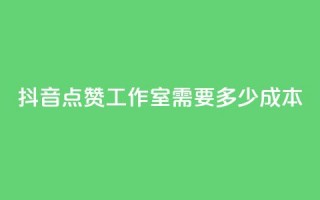 抖音点赞工作室需要多少成本